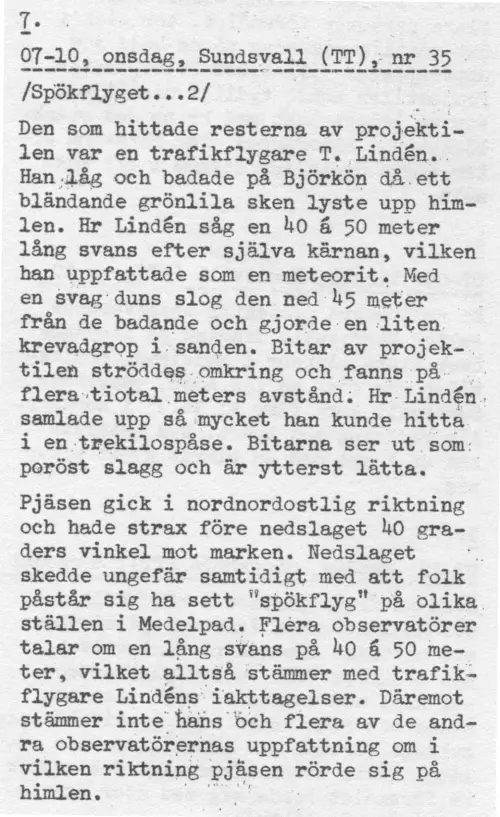 7.

07-10, onsdag, Sundsvall (TT), nr 35

/Spökflyget...2/

Den som hittade resterna av projektilen var en trafikflygare T. Lindén. Han låg och badade på Björkön då ett bländande grönlila sken lyste upp himlen. Hr Lindén såg en 40 á 50 meter lång svans efter själva kärnan, vilken han uppfattade som en meteorit. Med en svag duns slog den ned 45 meter från de badande och gjorde en liten krevadgrop i sanden. Bitar av projektilen ströddes omkring och fanns på flera tiotal meters avstånd. Hr Lindén samlade upp så mycket han kunde hitta i en trekilospåse. Bitarna ser ut som poröst slagg och är ytterst lätta.

Pjäsen gick i nordnordostlig riktning och hade strax före nedslaget 40 graders vinkel mot marken. Nedslaget skedde ungefär samtidigt med att folk påstår sig ha sett "spökflyg" på olika ställen i Medelpad. Flera observatörer talar om en lång svans på 40 á 50 meter, vilket alltså stämmer med trafikflygare Lindéns iakttagelser. Däremot stämmer inte hans och flera av de andra observatörernas uppfattning om i vilken riktning pjäsen rörde sig på himlen.